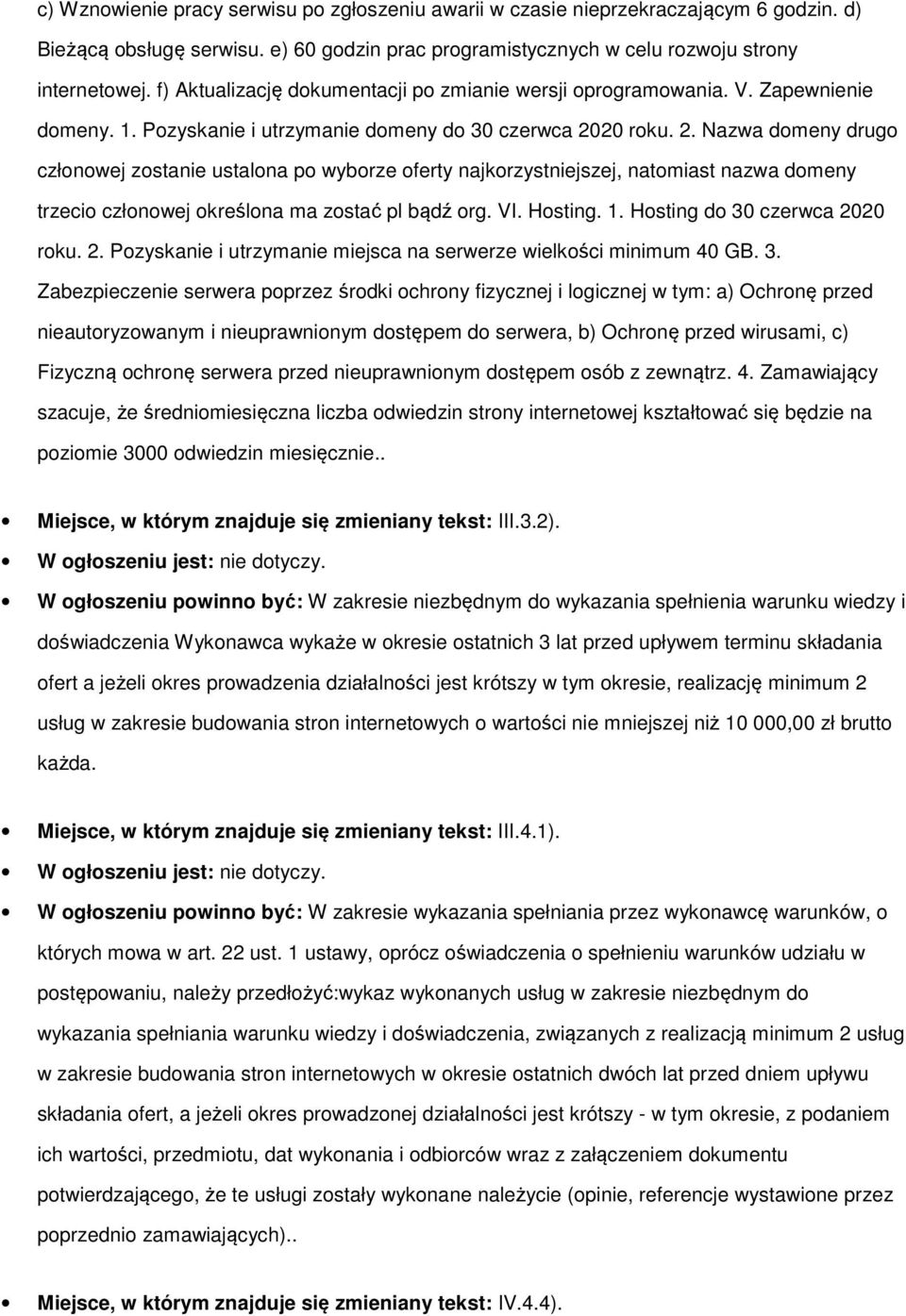 c) Wznowienie pracy serwisu po zgłoszeniu awarii w czasie nieprzekraczającym 6 godzin. d) Bieżącą obsługę serwisu. e) 60 godzin prac programistycznych w celu rozwoju strony internetowej. f) Aktualizację dokumentacji po zmianie wersji oprogramowania. V. Zapewnienie domeny. 1. Pozyskanie i utrzymanie domeny do 30 czerwca 2020 roku. 2. Nazwa domeny drugo członowej zostanie ustalona po wyborze oferty najkorzystniejszej, natomiast nazwa domeny trzecio członowej określona ma zostać pl bądź org. VI. Hosting. 1. Hosting do 30 czerwca 2020 roku. 2. Pozyskanie i utrzymanie miejsca na serwerze wielkości minimum 40 GB. 3. Zabezpieczenie serwera poprzez środki ochrony fizycznej i logicznej w tym: a) Ochronę przed nieautoryzowanym i nieuprawnionym dostępem do serwera, b) Ochronę przed wirusami, c) Fizyczną ochronę serwera przed nieuprawnionym dostępem osób z zewnątrz. 4. Zamawiający szacuje, że średniomiesięczna liczba odwiedzin strony internetowej kształtować się będzie na poziomie 3000 odwiedzin miesięcznie..

• Miejsce, w którym znajduje się zmieniany tekst: III.3.2).
• W ogłoszeniu jest: nie dotyczy.
• W ogłoszeniu powinno być: W zakresie niezbędnym do wykazania spełnienia warunku wiedzy i doświadczenia Wykonawca wykaże w okresie ostatnich 3 lat przed upływem terminu składania ofert a jeżeli okres prowadzenia działalności jest krótszy w tym okresie, realizację minimum 2 usług w zakresie budowania stron internetowych o wartości nie mniejszej niż 10 000,00 zł brutto każda.

• Miejsce, w którym znajduje się zmieniany tekst: III.4.1).
• W ogłoszeniu jest: nie dotyczy.
• W ogłoszeniu powinno być: W zakresie wykazania spełniania przez wykonawcę warunków, o których mowa w art. 22 ust. 1 ustawy, oprócz oświadczenia o spełnieniu warunków udziału w postępowaniu, należy przedłożyć:wykaz wykonanych usług w zakresie niezbędnym do wykazania spełniania warunku wiedzy i doświadczenia, związanych z realizacją minimum 2 usług w zakresie budowania stron internetowych w okresie ostatnich dwóch lat przed dniem upływu składania ofert, a jeżeli okres prowadzonej działalności jest krótszy - w tym okresie, z podaniem ich wartości, przedmiotu, dat wykonania i odbiorców wraz z załączeniem dokumentu potwierdzającego, że te usługi zostały wykonane należycie (opinie, referencje wystawione przez poprzednio zamawiających)..

• Miejsce, w którym znajduje się zmieniany tekst: IV.4.4).